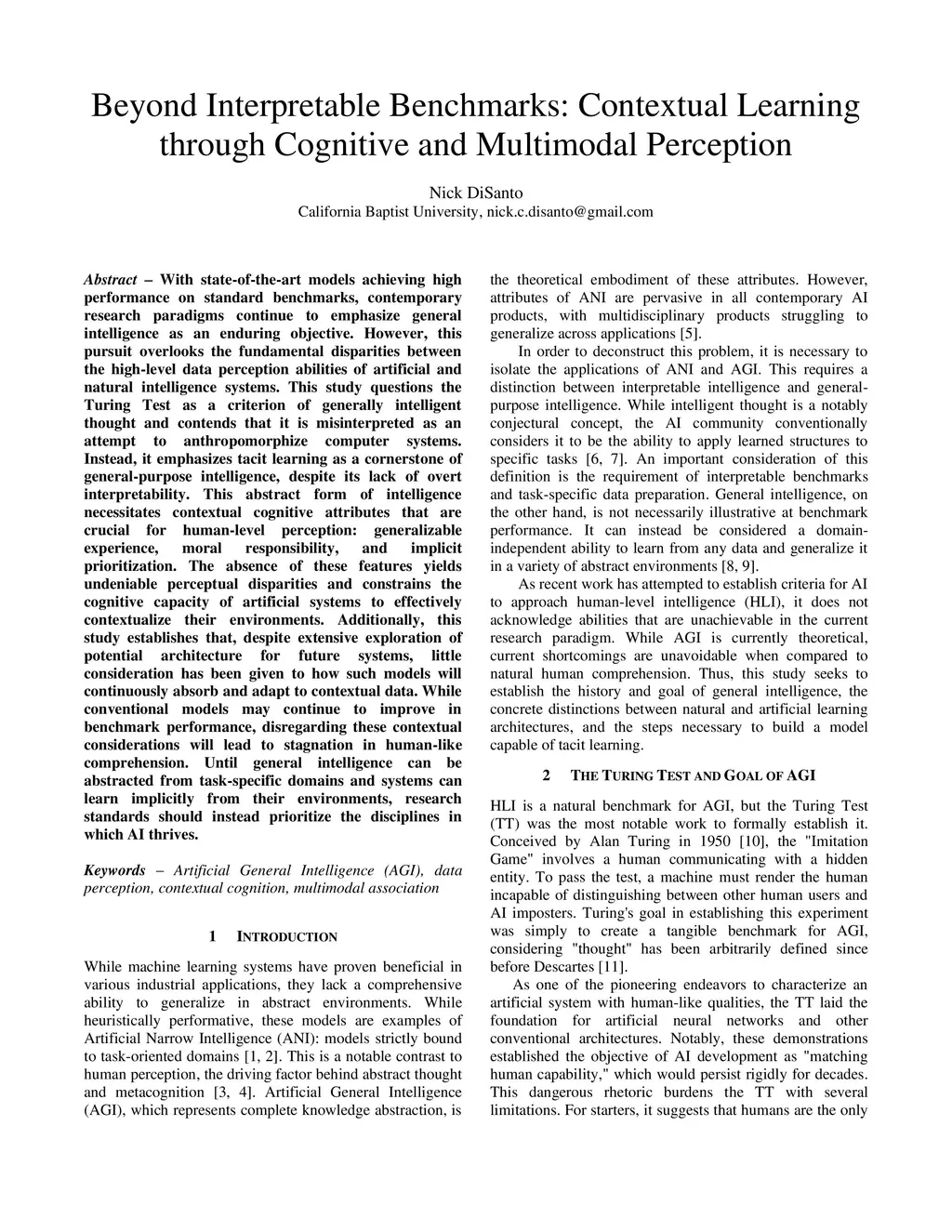 Beyond Interpretable Benchmarks: Contextual Learning through Cognitive and Multimodal Perception

Nick DiSanto
California Baptist University, nick.c.disanto@gmail.com

Abstract – With state-of-the-art models achieving high performance on standard benchmarks, contemporary research paradigms continue to emphasize general intelligence as an enduring objective. However, this pursuit overlooks the fundamental disparities between the high-level data perception abilities of artificial and natural intelligence systems. This study questions the Turing Test as a criterion of generally intelligent thought and contends that it is misinterpreted as an attempt to anthropomorphize computer systems. Instead, it emphasizes tacit learning as a cornerstone of general-purpose intelligence, despite its lack of overt interpretability. This abstract form of intelligence necessitates contextual cognitive attributes that are crucial for human-level perception: generalizable experience, moral responsibility, and implicit prioritization. The absence of these features yields undeniable perceptual disparities and constrains the cognitive capacity of artificial systems to effectively contextualize their environments. Additionally, this study establishes that, despite extensive exploration of potential architecture for future systems, little consideration has been given to how such models will continuously absorb and adapt to contextual data. While conventional models may continue to improve in benchmark performance, disregarding these contextual considerations will lead to stagnation in human-like comprehension. Until general intelligence can be abstracted from task-specific domains and systems can learn implicitly from their environments, research standards should instead prioritize the disciplines in which AI thrives.

Keywords – Artificial General Intelligence (AGI), data perception, contextual cognition, multimodal association

1 INTRODUCTION

While machine learning systems have proven beneficial in various industrial applications, they lack a comprehensive ability to generalize in abstract environments. While heuristically performative, these models are examples of Artificial Narrow Intelligence (ANI): models strictly bound to task-oriented domains [1, 2]. This is a notable contrast to human perception, the driving factor behind abstract thought and metacognition [3, 4]. Artificial General Intelligence (AGI), which represents complete knowledge abstraction, is the theoretical embodiment of these attributes. However, attributes of ANI are pervasive in all contemporary AI products, with multidisciplinary products struggling to generalize across applications [5].

In order to deconstruct this problem, it is necessary to isolate the applications of ANI and AGI. This requires a distinction between interpretable intelligence and general-purpose intelligence. While intelligent thought is a notably conjectural concept, the AI community conventionally considers it to be the ability to apply learned structures to specific tasks [6, 7]. An important consideration of this definition is the requirement of interpretable benchmarks and task-specific data preparation. General intelligence, on the other hand, is not necessarily illustrative at benchmark performance. It can instead be considered a domain-independent ability to learn from any data and generalize it in a variety of abstract environments [8, 9].

As recent work has attempted to establish criteria for AI to approach human-level intelligence (HLI), it does not acknowledge abilities that are unachievable in the current research paradigm. While AGI is currently theoretical, current shortcomings are unavoidable when compared to natural human comprehension. Thus, this study seeks to establish the history and goal of general intelligence, the concrete distinctions between natural and artificial learning architectures, and the steps necessary to build a model capable of tacit learning.

2 THE TURING TEST AND GOAL OF AGI

HLI is a natural benchmark for AGI, but the Turing Test (TT) was the most notable work to formally establish it. Conceived by Alan Turing in 1950 [10], the "Imitation Game" involves a human communicating with a hidden entity. To pass the test, a machine must render the human incapable of distinguishing between other human users and AI imposters. Turing's goal in establishing this experiment was simply to create a tangible benchmark for AGI, considering "thought" has been arbitrarily defined since before Descartes [11].

As one of the pioneering endeavors to characterize an artificial system with human-like qualities, the TT laid the foundation for artificial neural networks and other conventional architectures. Notably, these demonstrations established the objective of AI development as "matching human capability," which would persist rigidly for decades. This dangerous rhetoric burdens the TT with several limitations. For starters, it suggests that humans are the only